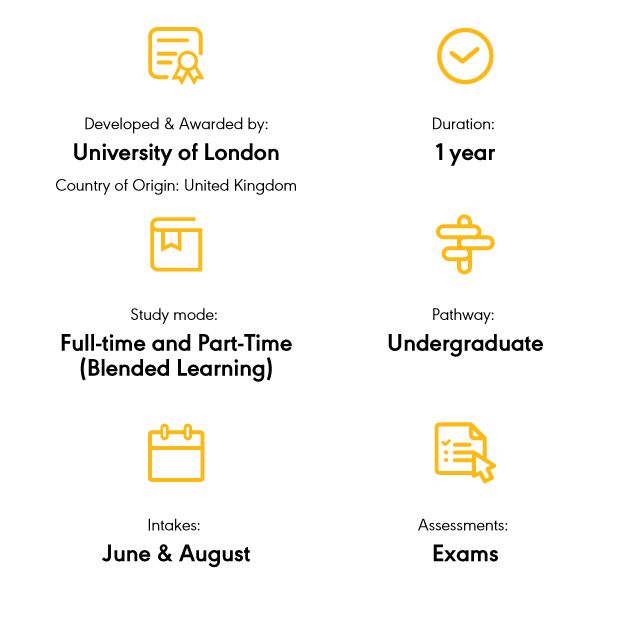 Developed & Awarded by:
University of London
Country of Origin: United Kingdom

Duration:
1 year

Study mode:
Full-time and Part-Time (Blended Learning)

Pathway:
Undergraduate

Intakes:
June & August

Assessments:
Exams